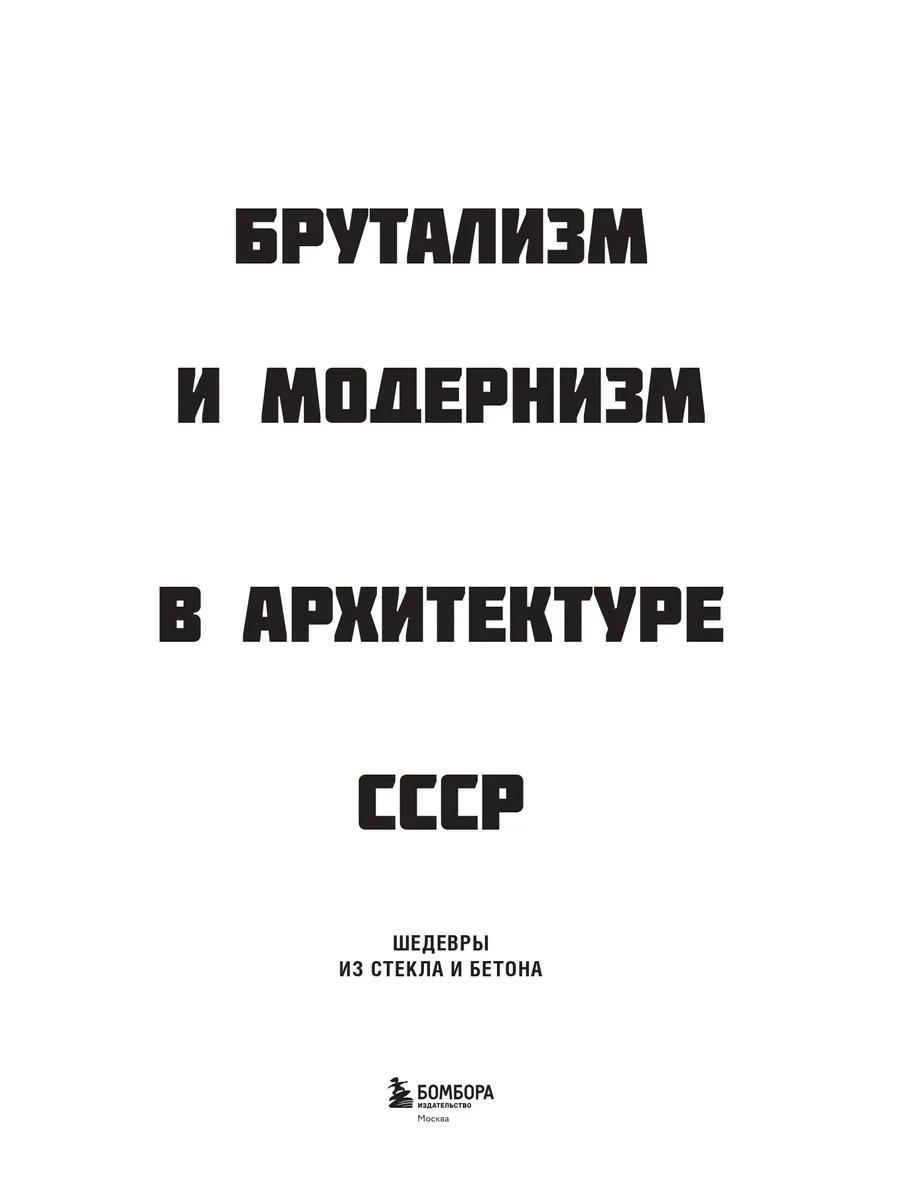 БРУТАЛИЗМ

И МОДЕРНИЗМ

В АРХИТЕКТУРЕ

СССР

ШЕДЕВРЫ
ИЗ СТЕКЛА И БЕТОНА

БОМБОРА
ИЗДАТЕЛЬСТВО
Москва